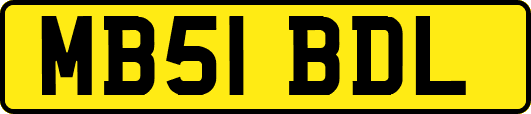 MB51 BDL